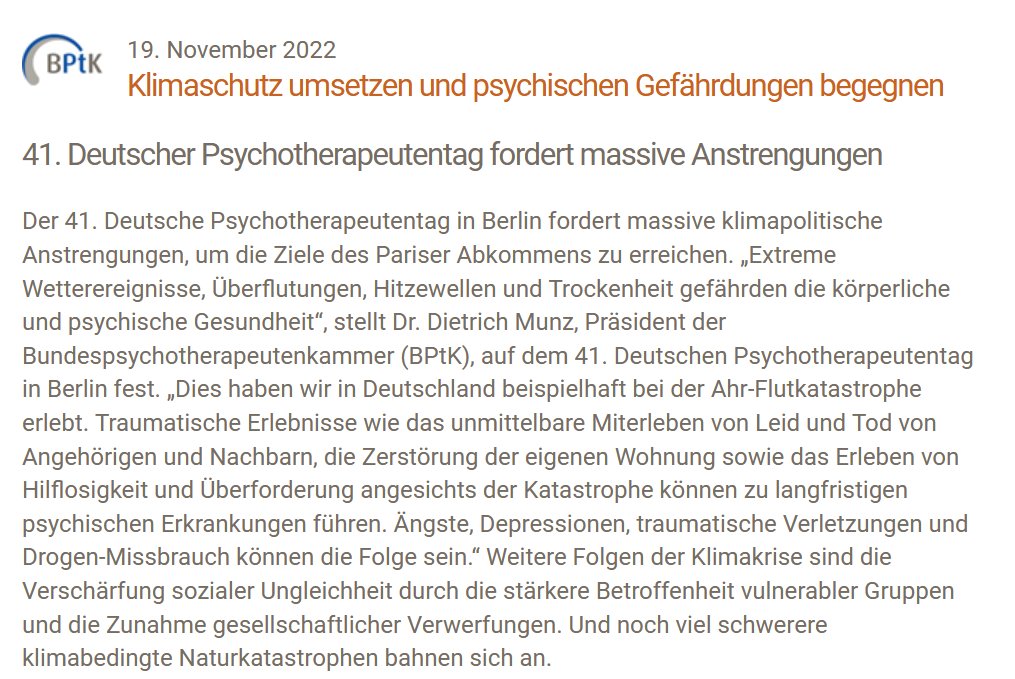 BPtK

19. November 2022

Klimaschutz umsetzen und psychischen Gefährdungen begegnen

41. Deutscher Psychotherapeutentag fordert massive Anstrengungen

Der 41. Deutsche Psychotherapeutentag in Berlin fordert massive klimapolitische Anstrengungen, um die Ziele des Pariser Abkommens zu erreichen. „Extreme Wetterereignisse, Überflutungen, Hitzewellen und Trockenheit gefährden die körperliche und psychische Gesundheit“, stellt Dr. Dietrich Munz, Präsident der Bundespsychotherapeutenkammer (BPtK), auf dem 41. Deutschen Psychotherapeutentag in Berlin fest. „Dies haben wir in Deutschland beispielhaft bei der Ahr-Flutkatastrophe erlebt. Traumatische Erlebnisse wie das unmittelbare Miterleben von Leid und Tod von Angehörigen und Nachbarn, die Zerstörung der eigenen Wohnung sowie das Erleben von Hilflosigkeit und Überforderung angesichts der Katastrophe können zu langfristigen psychischen Erkrankungen führen. Ängste, Depressionen, traumatische Verletzungen und Drogen-Missbrauch können die Folge sein.“ Weitere Folgen der Klimakrise sind die Verschärfung sozialer Ungleichheit durch die stärkere Betroffenheit vulnerabler Gruppen und die Zunahme gesellschaftlicher Verwerfungen. Und noch viel schwerere klimabedingte Naturkatastrophen bahnen sich an.